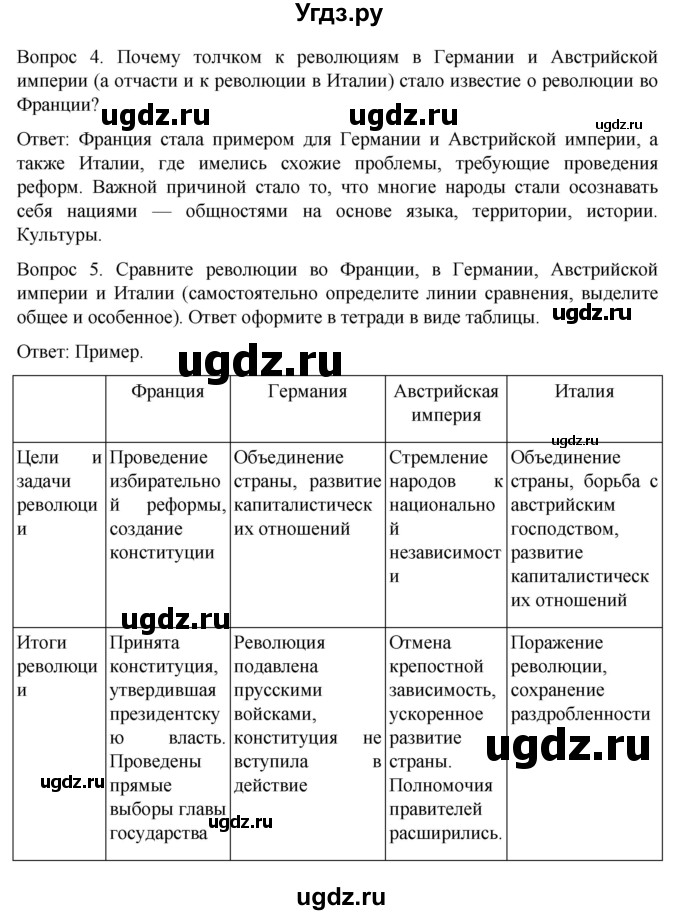 Угдз.ру

Вопрос 4. Почему толчком к революциям в Германии и Австрийской империи (а отчасти и к революции в Италии) стало известие о революции во Франции?

ugdz.ru ugdz.ru ugdz.ru

Ответ: Франция стала примером для Германии и Австрийской империи, а также Италии, где имелись схожие проблемы, требующие проведения реформ. Важной причиной стало то, что многие народы стали осознавать себя нациями — общностями на основе языка, территории, истории. Культуры.

Вопрос 5. Сравните революции во Франции, в Германии, Австрийской империи и Италии (самостоятельно определите линии сравнения, выделите общее и особенное). Ответ оформите в тетради в виде таблицы.

ugdz.ru

Ответ: Пример.

ugdz.ru

| | Франция | Германия | Австрийская империя | Италия |
|---|---|---|---|---|
| Цели и задачи революции | Проведение избирательной реформы, создание конституции | Объединение страны, развитие капиталистических отношений | Стремление народов к национальной независимости | Объединение страны, борьба с австрийским господством, развитие капиталистических отношений |
| Итоги революции | Принята конституция, утвердившая президентскую власть. Проведены прямые выборы главы государства | Революция подавлена прусскими войсками, конституция не вступила в действие | Отмена крепостной зависимость, ускоренное развитие страны. Полномочия правителей расширились. | Поражение революции, сохранение раздробленности |

ugdz.ru ugdz.ru ugdz.ru ugdz.ru ugdz.ru

ugdz.ru